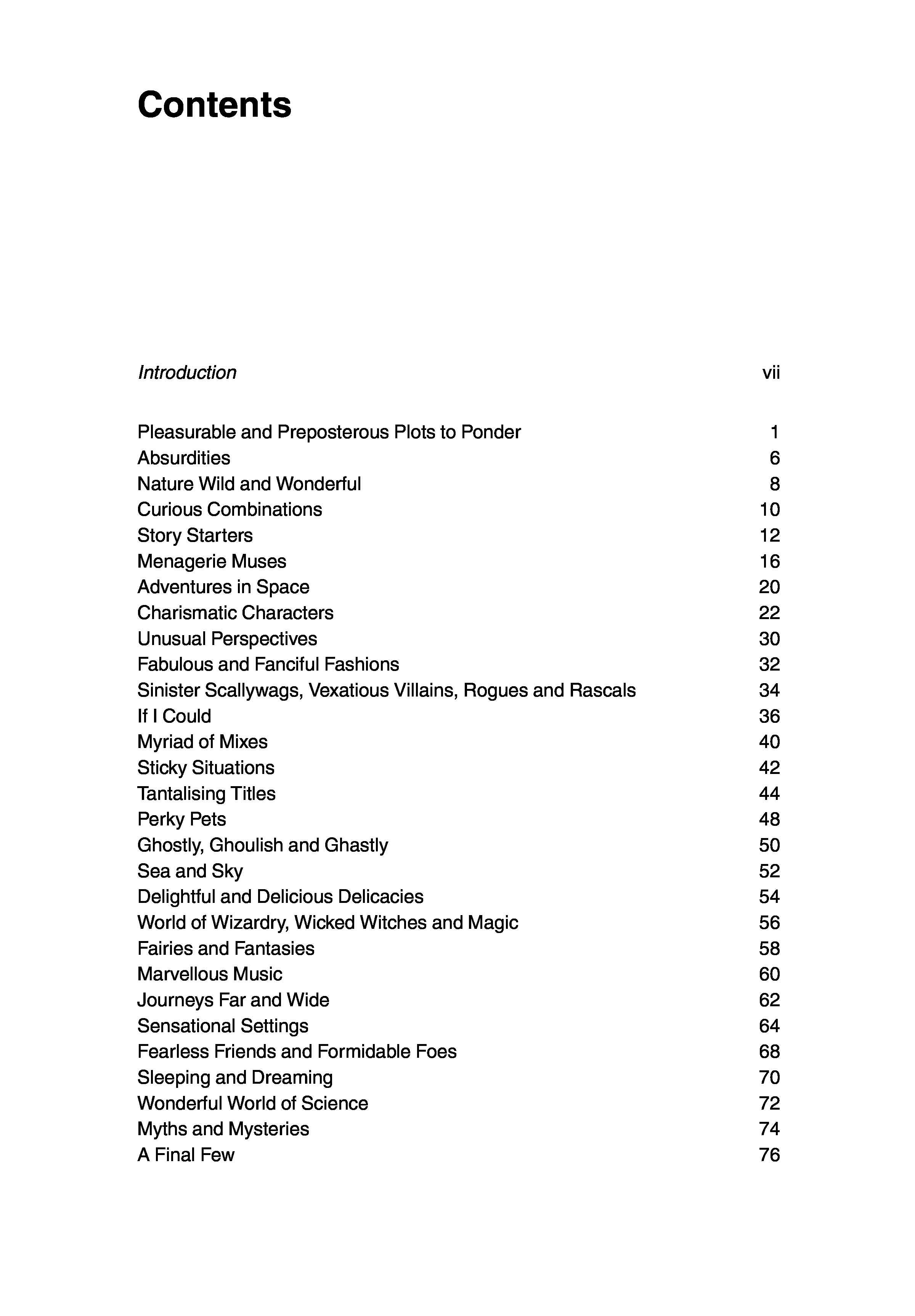 Contents

Introduction vii

Pleasurable and Preposterous Plots to Ponder 1
Absurdities 6
Nature Wild and Wonderful 8
Curious Combinations 10
Story Starters 12
Menagerie Muses 16
Adventures in Space 20
Charismatic Characters 22
Unusual Perspectives 30
Fabulous and Fanciful Fashions 32
Sinister Scallywags, Vexatious Villains, Rogues and Rascals 34
If I Could 36
Myriad of Mixes 40
Sticky Situations 42
Tantalising Titles 44
Perky Pets 48
Ghostly, Ghoulish and Ghastly 50
Sea and Sky 52
Delightful and Delicious Delicacies 54
World of Wizardry, Wicked Witches and Magic 56
Fairies and Fantasies 58
Marvellous Music 60
Journeys Far and Wide 62
Sensational Settings 64
Fearless Friends and Formidable Foes 68
Sleeping and Dreaming 70
Wonderful World of Science 72
Myths and Mysteries 74
A Final Few 76